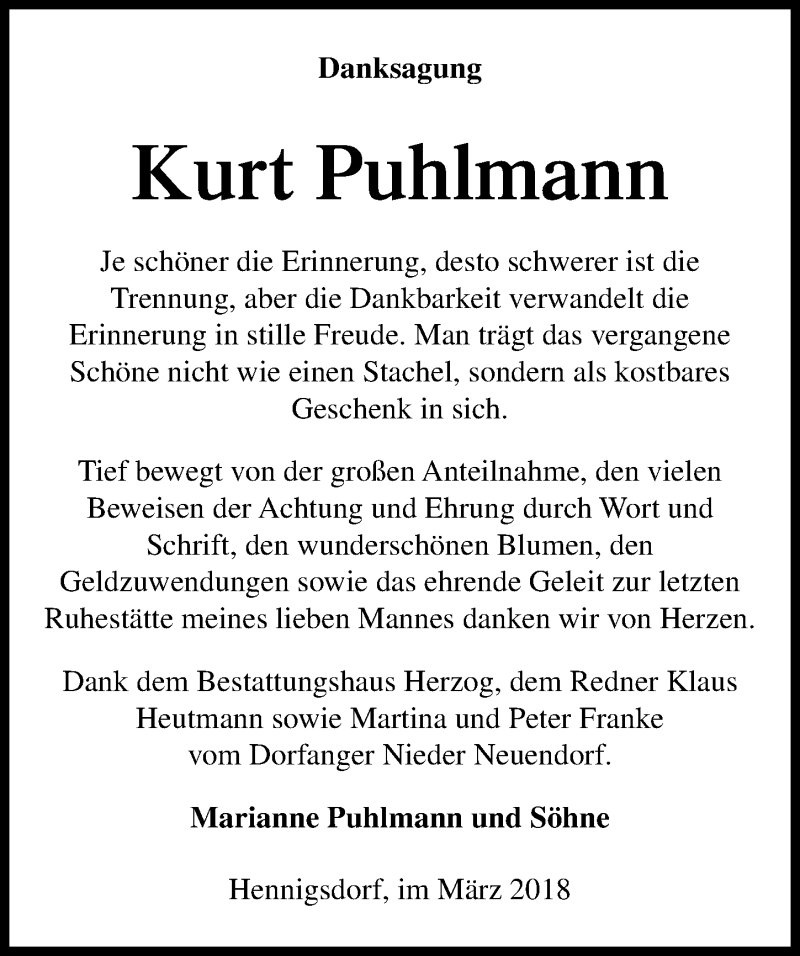 Danksagung

Kurt Puhlmann

Je schöner die Erinnerung, desto schwerer ist die Trennung, aber die Dankbarkeit verwandelt die Erinnerung in stille Freude. Man trägt das vergangene Schöne nicht wie einen Stachel, sondern als kostbares Geschenk in sich.

Tief bewegt von der großen Anteilnahme, den vielen Beweisen der Achtung und Ehrung durch Wort und Schrift, den wunderschönen Blumen, den Geldzuwendungen sowie das ehrende Geleit zur letzten Ruhestätte meines lieben Mannes danken wir von Herzen.

Dank dem Bestattungshaus Herzog, dem Redner Klaus Heutmann sowie Martina und Peter Franke vom Dorfanger Nieder Neuendorf.

Marianne Puhlmann und Söhne

Hennigsdorf, im März 2018